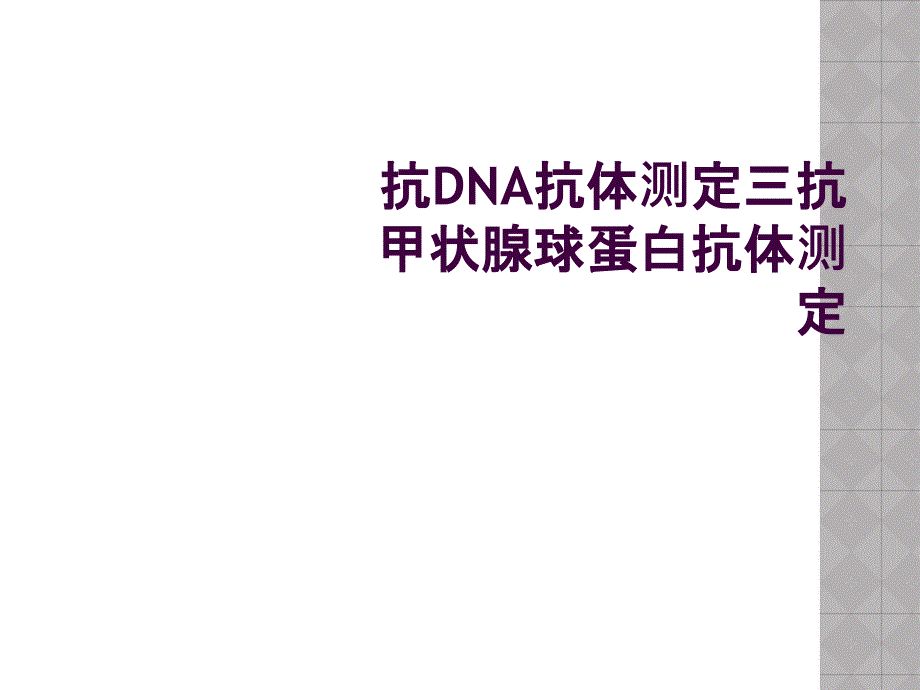 抗DNA抗体测定三抗甲状腺球蛋白抗体测定